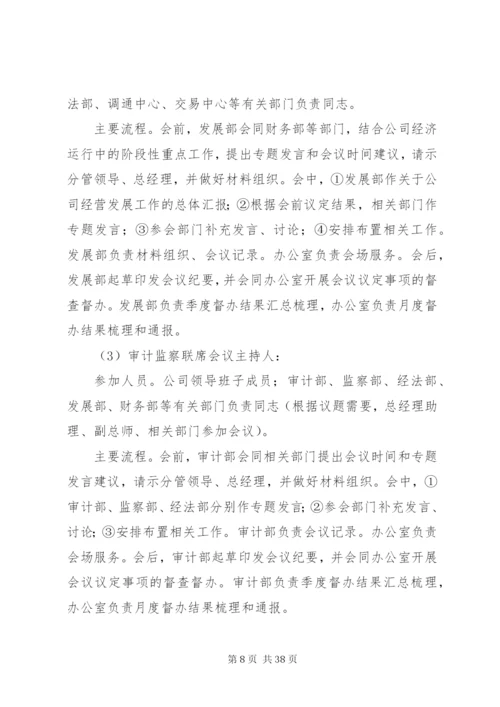 法部、调通中心、交易中心等有关部门负责同志。

主要流程。会前，发展部会同财务部等部门，结合公司经济运行中的阶段性重点工作，提出专题发言和会议时间建议，请示分管领导、总经理，并做好材料组织。会中，①发展部作关于公司经营发展工作的总体汇报；②根据会前议定结果，相关部门作专题发言；③参会部门补充发言、讨论；④安排布置相关工作。发展部负责材料组织、会议记录。办公室负责会场服务。会后，发展部起草印发会议纪要，并会同办公室开展会议议定事项的督查督办。发展部负责季度督办结果汇总梳理，办公室负责月度督办结果梳理和通报。

（3）审计监察联席会议主持人：

参加人员。公司领导班子成员；审计部、监察部、经法部、发展部、财务部等有关部门负责同志（根据议题需要，总经理助理、副总师、相关部门参加会议）。

主要流程。会前，审计部会同相关部门提出会议时间和专题发言建议，请示分管领导、总经理，并做好材料组织。会中，①审计部、监察部、经法部分别作专题发言；②参会部门补充发言、讨论；③安排布置相关工作。审计部负责会议记录。办公室负责会场服务。会后，审计部起草印发会议纪要，并会同办公室开展会议议定事项的督查督办。审计部负责季度督办结果汇总梳理，办公室负责月度督办结果梳理和通报。

第 8 页 共 38 页